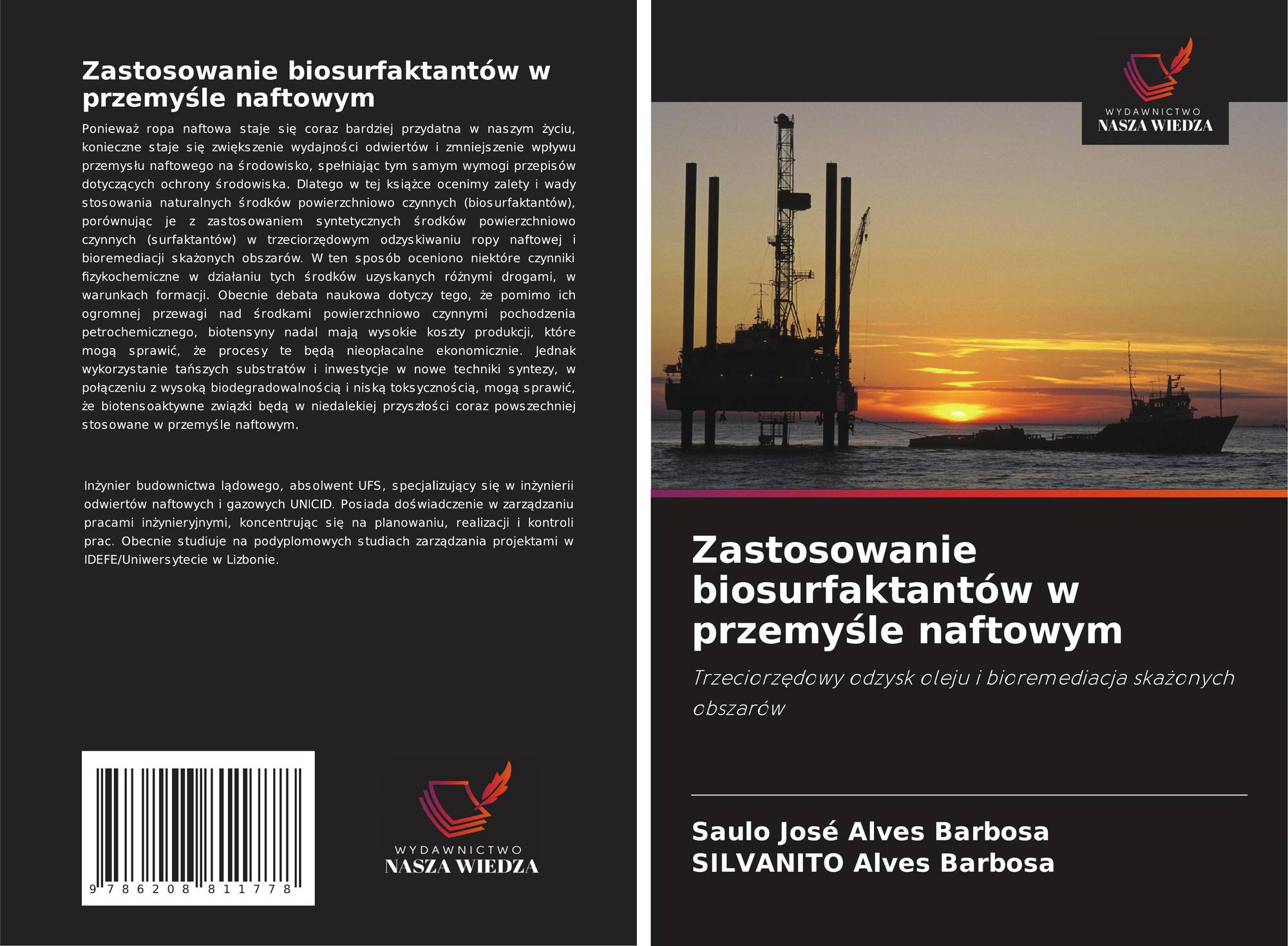 Zastosowanie biosurfaktantów w przemyśle naftowym

Ponieważ ropa naftowa staje się coraz bardziej przydatna w naszym życiu, konieczne staje się zwiększenie wydajności odwiertów i zmniejszenie wpływu przemysłu naftowego na środowisko, spełniając tym samym wymogi przepisów dotyczących ochrony środowiska. Dlatego w tej książce ocenimy zalety i wady stosowania naturalnych środków powierzchniowo czynnych (biosurfaktantów), porównując je z zastosowaniem syntetycznych środków powierzchniowo czynnych (surfaktantów) w trzeciorzędowym odzyskiwaniu ropy naftowej i bioremediacji skażonych obszarów. W ten sposób oceniono niektóre czynniki fizykochemiczne w działaniu tych środków uzyskanych różnymi drogami, w warunkach formacji. Obecnie debata naukowa dotyczy tego, że pomimo ich ogromnej przewagi nad środkami powierzchniowo czynnymi pochodzenia petrochemicznego, biotensyny nadal mają wysokie koszty produkcji, które mogą sprawić, że procesy te będą nieopłacalne ekonomicznie. Jednak wykorzystanie tańszych substratów i inwestycje w nowe techniki syntezy, w połączeniu z wysoką biodegradowalnością i niską toksycznością, mogą sprawić, że biotensoaktywne związki będą w niedalekiej przyszłości coraz powszechniej stosowane w przemyśle naftowym.

Inżynier budownictwa lądowego, absolwent UFS, specjalizujący się w inżynierii odwiertów naftowych i gazowych UNICID. Posiada doświadczenie w zarządzaniu pracami inżynieryjnymi, koncentrując się na planowaniu, realizacji i kontroli prac. Obecnie studiuje na podyplomowych studiach zarządzania projektami w IDEFE/Uniwersytecie w Lizbonie.

9 786208 811778

WYDAWNICTWO
NASZA WIEDZA

WYDAWNICTWO
NASZA WIEDZA

Zastosowanie biosurfaktantów w przemyśle naftowym

Trzeciorzędowy odzysk oleju i bioremediacja skażonych obszarów

Saulo José Alves Barbosa
SILVANITO Alves Barbosa